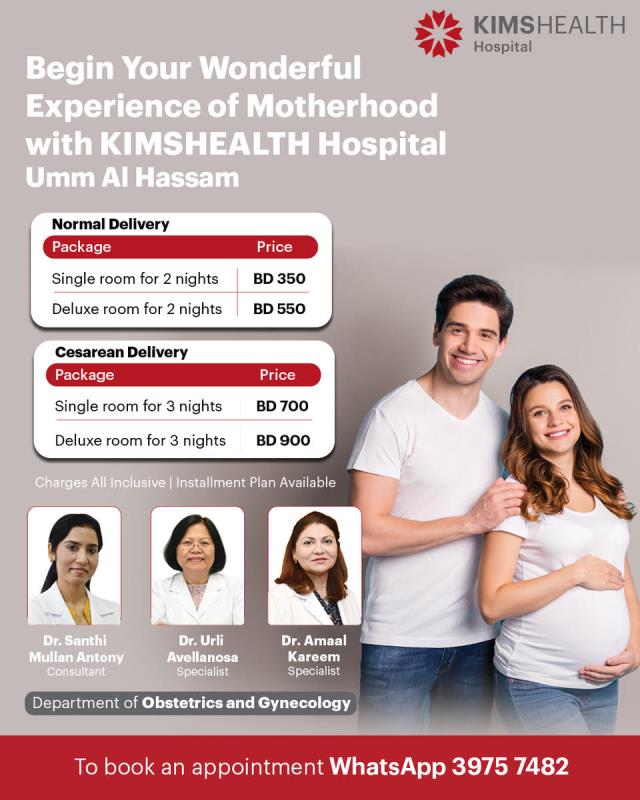 KIMSHEALTH
Hospital

Begin Your Wonderful Experience of Motherhood with KIMSHEALTH Hospital
Umm Al Hassam

Normal Delivery

| Package | Price |
|---|---|
| Single room for 2 nights | BD 350 |
| Deluxe room for 2 nights | BD 550 |

Cesarean Delivery

| Package | Price |
|---|---|
| Single room for 3 nights | BD 700 |
| Deluxe room for 3 nights | BD 900 |

Charges All Inclusive | Installment Plan Available

Dr. Santhi Mullan Antony
Consultant

Dr. Urli Avellanosa
Specialist

Dr. Amaal Kareem
Specialist

Department of Obstetrics and Gynecology

To book an appointment WhatsApp 3975 7482